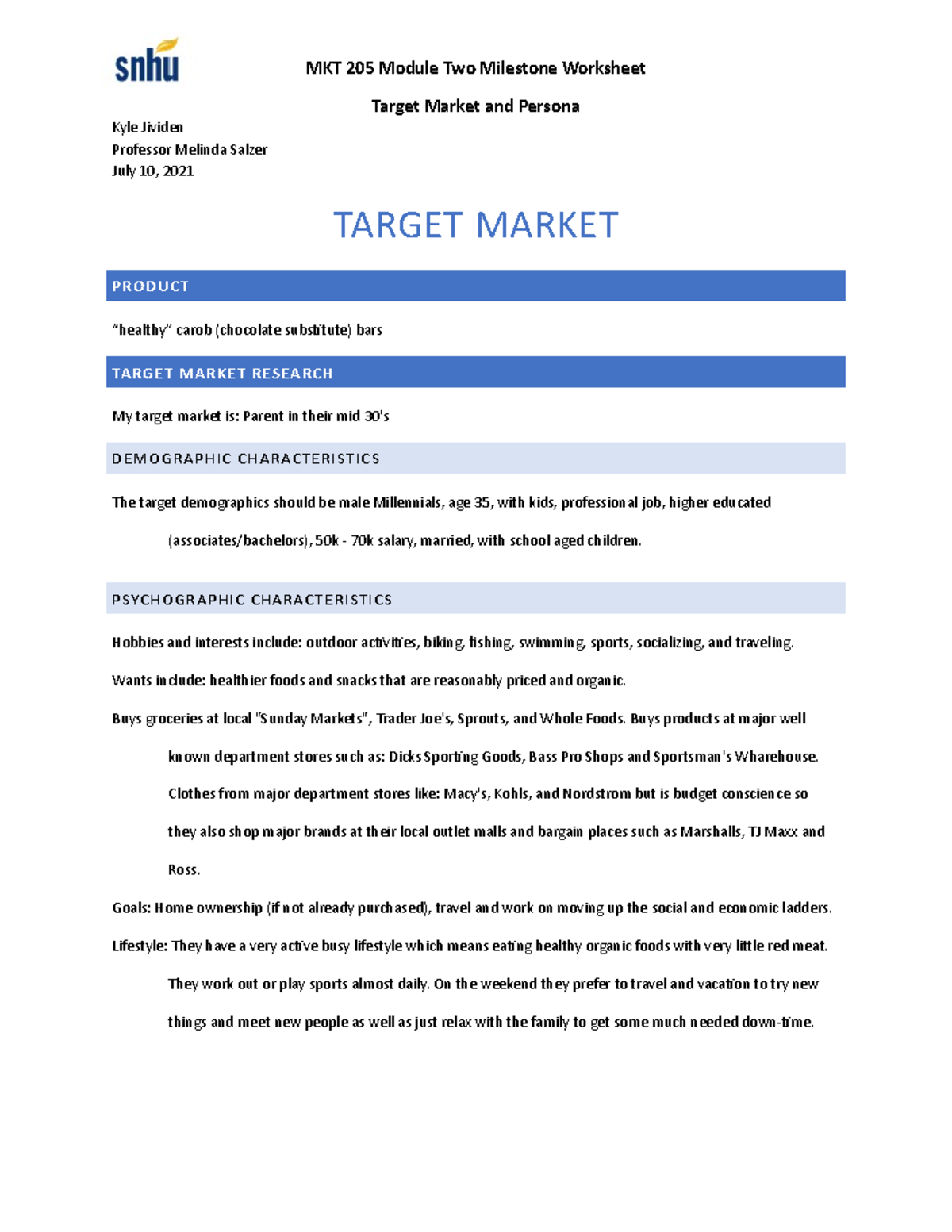 snhu

MKT 205 Module Two Milestone Worksheet

Target Market and Persona

Kyle Jividen
Professor Melinda Salzer
July 10, 2021

TARGET MARKET

PRODUCT

"healthy" carob (chocolate substitute) bars

TARGET MARKET RESEARCH

My target market is: Parent in their mid 30's

DEMOGRAPHIC CHARACTERISTICS

The target demographics should be male Millennials, age 35, with kids, professional job, higher educated (associates/bachelors), 50k - 70k salary, married, with school aged children.

PSYCHOGRAPHIC CHARACTERISTICS

Hobbies and interests include: outdoor activities, biking, fishing, swimming, sports, socializing, and traveling.

Wants include: healthier foods and snacks that are reasonably priced and organic.

Buys groceries at local "Sunday Markets", Trader Joe's, Sprouts, and Whole Foods. Buys products at major well known department stores such as: Dicks Sporting Goods, Bass Pro Shops and Sportsman's Wharehouse. Clothes from major department stores like: Macy's, Kohls, and Nordstrom but is budget conscience so they also shop major brands at their local outlet malls and bargain places such as Marshalls, TJ Maxx and Ross.

Goals: Home ownership (if not already purchased), travel and work on moving up the social and economic ladders.

Lifestyle: They have a very active busy lifestyle which means eating healthy organic foods with very little red meat. They work out or play sports almost daily. On the weekend they prefer to travel and vacation to try new things and meet new people as well as just relax with the family to get some much needed down-time.